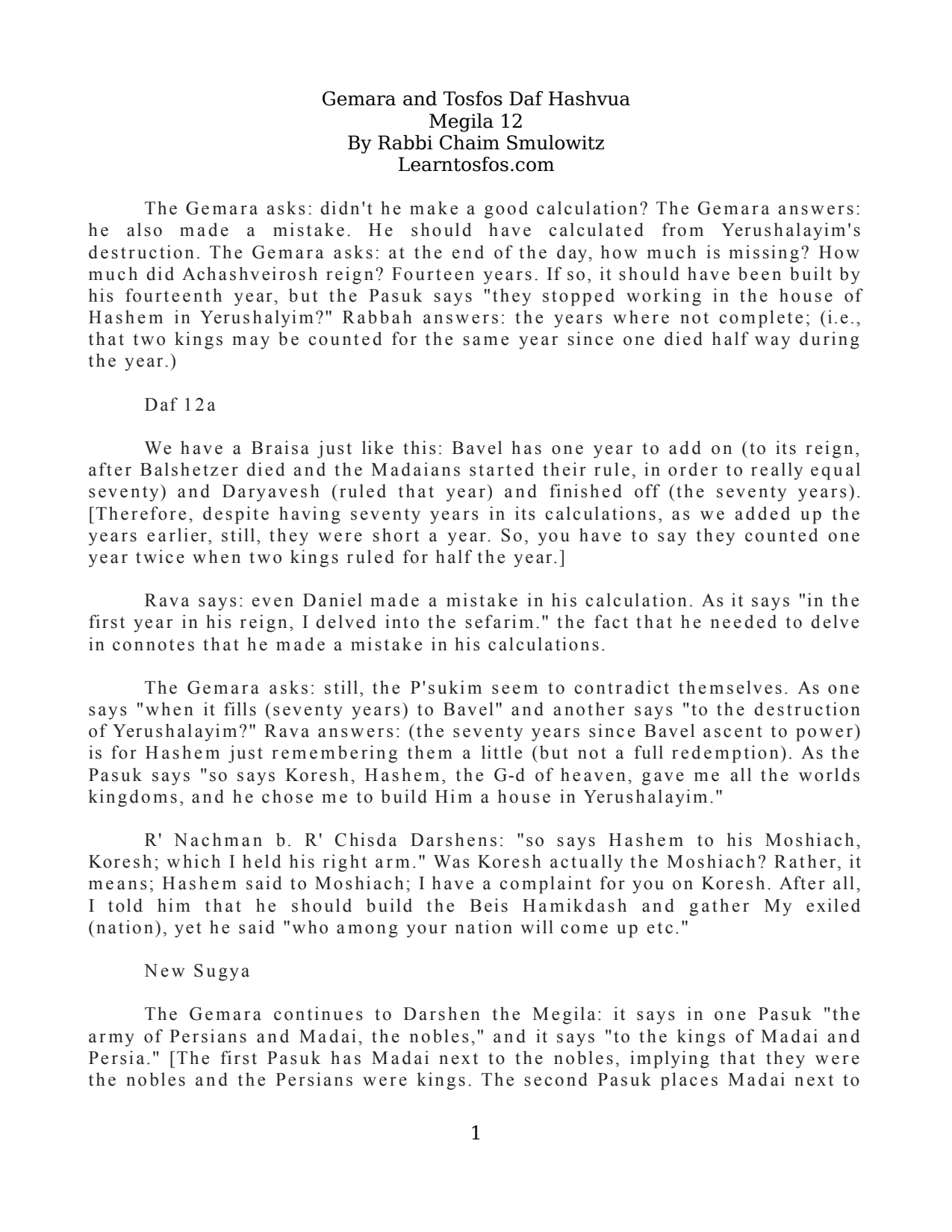 Gemara and Tosfos Daf Hashvua
Megila 12
By Rabbi Chaim Smulowitz
Learntosfos.com

The Gemara asks: didn't he make a good calculation? The Gemara answers: he also made a mistake. He should have calculated from Yerushalayim's destruction. The Gemara asks: at the end of the day, how much is missing? How much did Achashveirosh reign? Fourteen years. If so, it should have been built by his fourteenth year, but the Pasuk says "they stopped working in the house of Hashem in Yerushalyim?" Rabbah answers: the years where not complete; (i.e., that two kings may be counted for the same year since one died half way during the year.)

Daf 12a

We have a Braisa just like this: Bavel has one year to add on (to its reign, after Balshetzer died and the Madaians started their rule, in order to really equal seventy) and Daryavesh (ruled that year) and finished off (the seventy years). [Therefore, despite having seventy years in its calculations, as we added up the years earlier, still, they were short a year. So, you have to say they counted one year twice when two kings ruled for half the year.]

Rava says: even Daniel made a mistake in his calculation. As it says "in the first year in his reign, I delved into the sefarim." the fact that he needed to delve in connotes that he made a mistake in his calculations.

The Gemara asks: still, the P'sukim seem to contradict themselves. As one says "when it fills (seventy years) to Bavel" and another says "to the destruction of Yerushalayim?" Rava answers: (the seventy years since Bavel ascent to power) is for Hashem just remembering them a little (but not a full redemption). As the Pasuk says "so says Koresh, Hashem, the G-d of heaven, gave me all the worlds kingdoms, and he chose me to build Him a house in Yerushalayim."

R' Nachman b. R' Chisda Darshens: "so says Hashem to his Moshiach, Koresh; which I held his right arm." Was Koresh actually the Moshiach? Rather, it means; Hashem said to Moshiach; I have a complaint for you on Koresh. After all, I told him that he should build the Beis Hamikdash and gather My exiled (nation), yet he said "who among your nation will come up etc."

New Sugya

The Gemara continues to Darshen the Megila: it says in one Pasuk "the army of Persians and Madai, the nobles," and it says "to the kings of Madai and Persia." [The first Pasuk has Madai next to the nobles, implying that they were the nobles and the Persians were kings. The second Pasuk places Madai next to

1